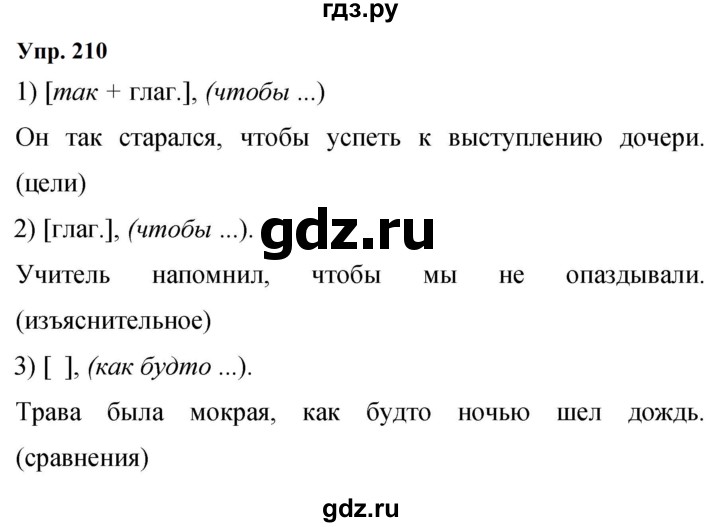 гдз.ру

Упр. 210

1) [так + глаг.], (чтобы ...)

Он так старался, чтобы успеть к выступлению дочери. (цели)

2) [глаг.], (чтобы ...).

gdz.ru

Учитель напомнил, чтобы мы не опаздывали. (изъяснительное)

3) [ ], (как будто ...).

Трава была мокрая, как будто ночью шел дождь. (сравнения)

gdz.ru